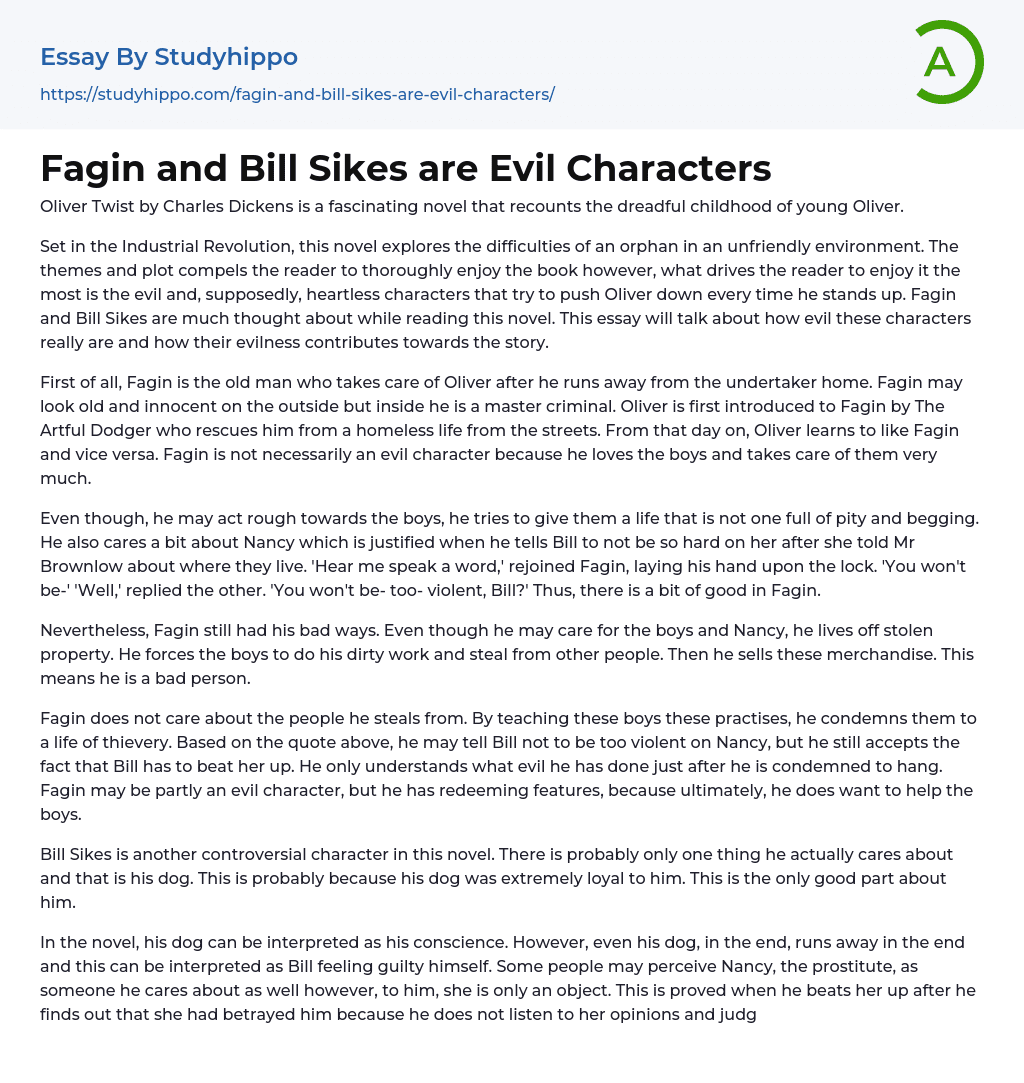 Essay By Studyhippo

https://studyhippo.com/fagin-and-bill-sikes-are-evil-characters/

A

Fagin and Bill Sikes are Evil Characters

Oliver Twist by Charles Dickens is a fascinating novel that recounts the dreadful childhood of young Oliver.

Set in the Industrial Revolution, this novel explores the difficulties of an orphan in an unfriendly environment. The themes and plot compels the reader to thoroughly enjoy the book however, what drives the reader to enjoy it the most is the evil and, supposedly, heartless characters that try to push Oliver down every time he stands up. Fagin and Bill Sikes are much thought about while reading this novel. This essay will talk about how evil these characters really are and how their evilness contributes towards the story.

First of all, Fagin is the old man who takes care of Oliver after he runs away from the undertaker home. Fagin may look old and innocent on the outside but inside he is a master criminal. Oliver is first introduced to Fagin by The Artful Dodger who rescues him from a homeless life from the streets. From that day on, Oliver learns to like Fagin and vice versa. Fagin is not necessarily an evil character because he loves the boys and takes care of them very much.

Even though, he may act rough towards the boys, he tries to give them a life that is not one full of pity and begging. He also cares a bit about Nancy which is justified when he tells Bill to not be so hard on her after she told Mr Brownlow about where they live. 'Hear me speak a word,' rejoined Fagin, laying his hand upon the lock. 'You won't be-' 'Well,' replied the other. 'You won't be- too- violent, Bill?' Thus, there is a bit of good in Fagin.

Nevertheless, Fagin still had his bad ways. Even though he may care for the boys and Nancy, he lives off stolen property. He forces the boys to do his dirty work and steal from other people. Then he sells these merchandise. This means he is a bad person.

Fagin does not care about the people he steals from. By teaching these boys these practises, he condemns them to a life of thievery. Based on the quote above, he may tell Bill not to be too violent on Nancy, but he still accepts the fact that Bill has to beat her up. He only understands what evil he has done just after he is condemned to hang. Fagin may be partly an evil character, but he has redeeming features, because ultimately, he does want to help the boys.

Bill Sikes is another controversial character in this novel. There is probably only one thing he actually cares about and that is his dog. This is probably because his dog was extremely loyal to him. This is the only good part about him.

In the novel, his dog can be interpreted as his conscience. However, even his dog, in the end, runs away in the end and this can be interpreted as Bill feeling guilty himself. Some people may perceive Nancy, the prostitute, as someone he cares about as well however, to him, she is only an object. This is proved when he beats her up after he finds out that she had betrayed him because he does not listen to her opinions and judg